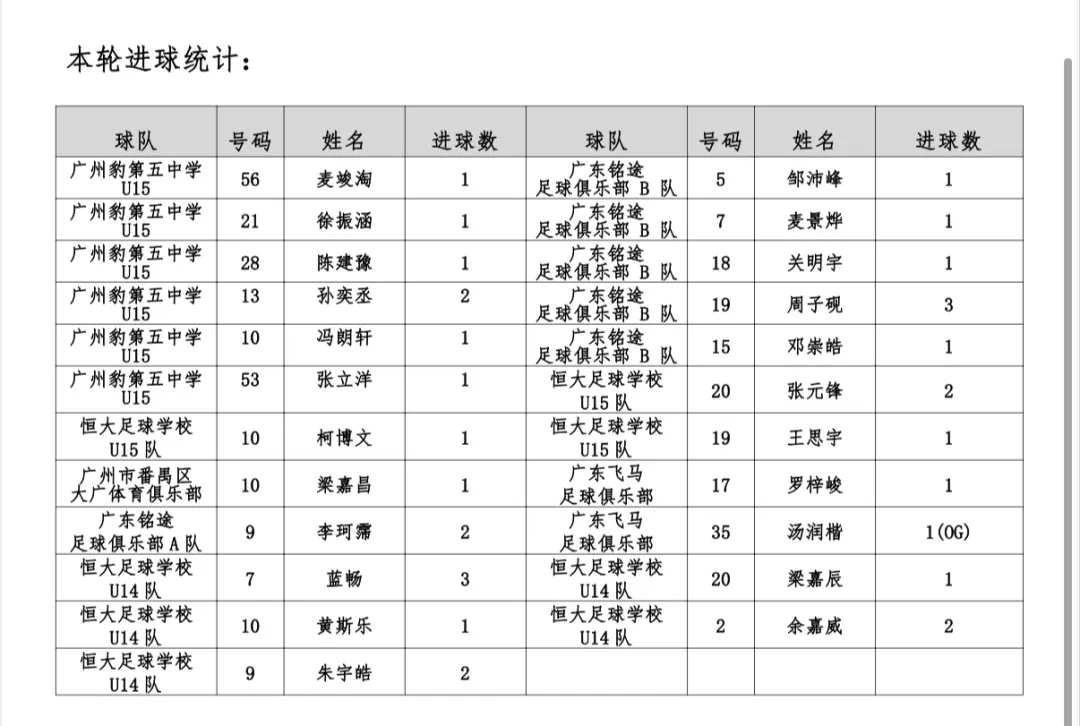 本轮进球统计：

| 球队 | 号码 | 姓名 | 进球数 | 球队 | 号码 | 姓名 | 进球数 |
|---|---|---|---|---|---|---|---|
| 广州豹第五中学 U15 | 56 | 麦竣淘 | 1 | 广东铭途 足球俱乐部 B 队 | 5 | 邹沛峰 | 1 |
| 广州豹第五中学 U15 | 21 | 徐振涵 | 1 | 广东铭途 足球俱乐部 B 队 | 7 | 麦景烨 | 1 |
| 广州豹第五中学 U15 | 28 | 陈建豫 | 1 | 广东铭途 足球俱乐部 B 队 | 18 | 关明宇 | 1 |
| 广州豹第五中学 U15 | 13 | 孙奕丞 | 2 | 广东铭途 足球俱乐部 B 队 | 19 | 周子砚 | 3 |
| 广州豹第五中学 U15 | 10 | 冯朗轩 | 1 | 广东铭途 足球俱乐部 B 队 | 15 | 邓崇皓 | 1 |
| 广州豹第五中学 U15 | 53 | 张立洋 | 1 | 恒大足球学校 U15 队 | 20 | 张元锋 | 2 |
| 恒大足球学校 U15 队 | 10 | 柯博文 | 1 | 恒大足球学校 U15 队 | 19 | 王思宇 | 1 |
| 广州市番禺区 大广体育俱乐部 | 10 | 梁嘉昌 | 1 | 广东飞马 足球俱乐部 | 17 | 罗梓峻 | 1 |
| 广东铭途 足球俱乐部 A 队 | 9 | 李珂霈 | 2 | 广东飞马 足球俱乐部 | 35 | 汤润楷 | 1(OG) |
| 恒大足球学校 U14 队 | 7 | 蓝畅 | 3 | 恒大足球学校 U14 队 | 20 | 梁嘉辰 | 1 |
| 恒大足球学校 U14 队 | 10 | 黄斯乐 | 1 | 恒大足球学校 U14 队 | 2 | 余嘉威 | 2 |
| 恒大足球学校 U14 队 | 9 | 朱宇皓 | 2 | | | | |